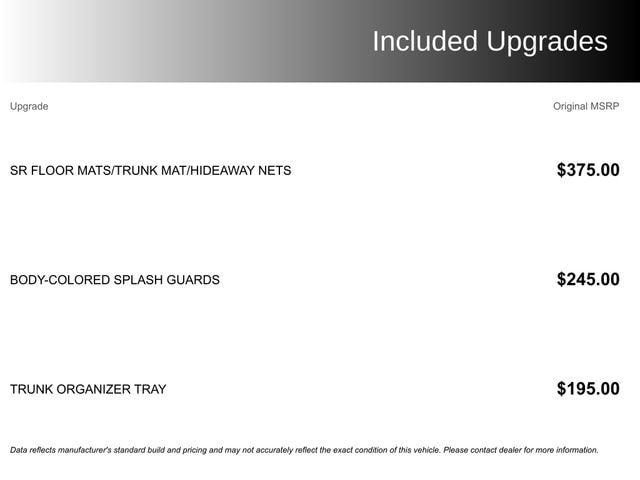 Included Upgrades

| Upgrade | Original MSRP |
|---|---|
| SR FLOOR MATS/TRUNK MAT/HIDEAWAY NETS | $375.00 |
| BODY-COLORED SPLASH GUARDS | $245.00 |
| TRUNK ORGANIZER TRAY | $195.00 |

Data reflects manufacturer's standard build and pricing and may not accurately reflect the exact condition of this vehicle. Please contact dealer for more information.